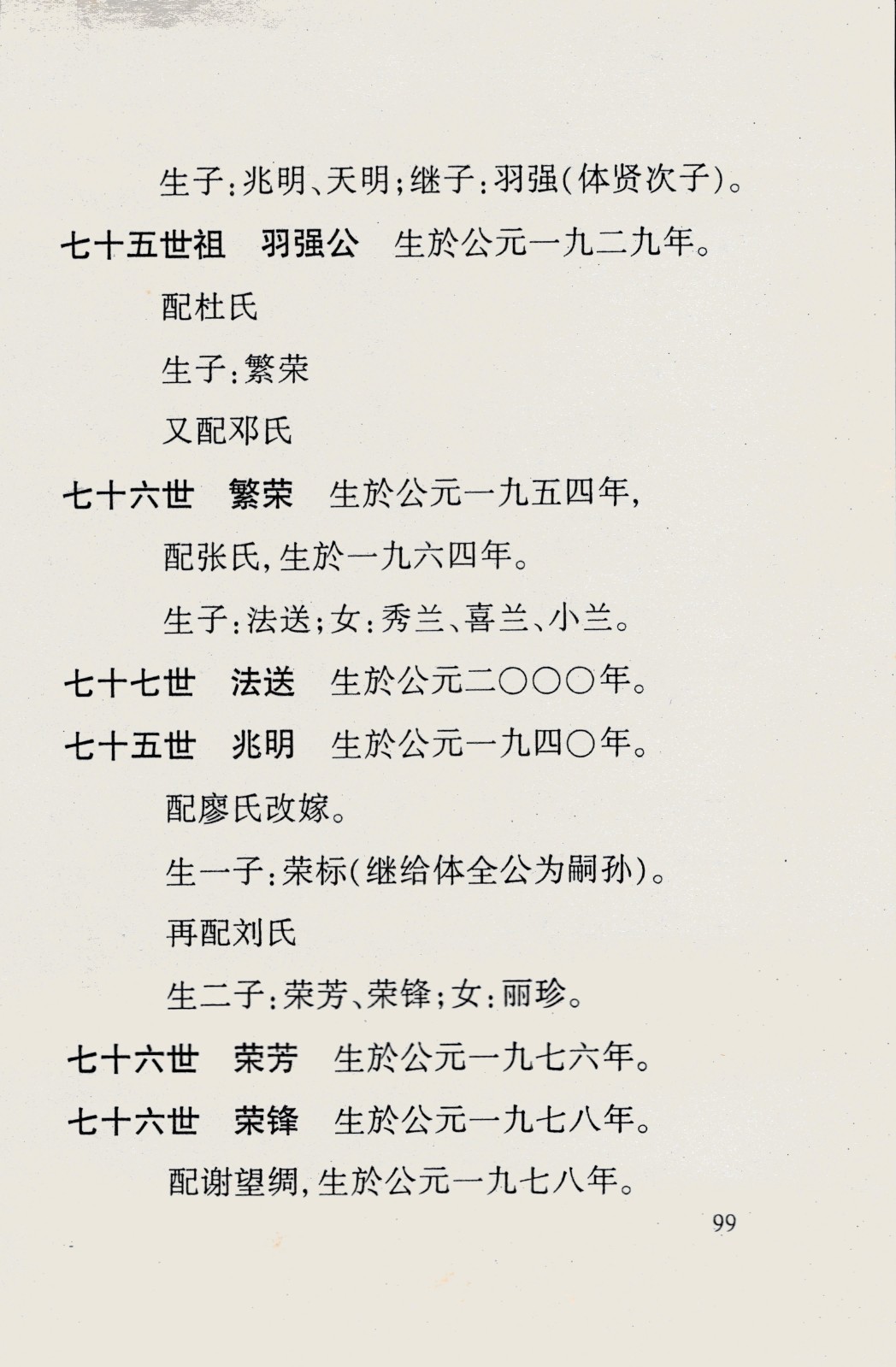 生子：兆明、天明；继子：羽强（体贤次子）。

七十五世祖　羽强公　生於公元一九二九年。

配杜氏

生子：繁荣

又配邓氏

七十六世　繁荣　生於公元一九五四年，

配张氏，生於一九六四年。

生子：法送；女：秀兰、喜兰、小兰。

七十七世　法送　生於公元二〇〇〇年。

七十五世　兆明　生於公元一九四〇年。

配廖氏改嫁。

生一子：荣标（继给体全公为嗣孙）。

再配刘氏

生二子：荣芳、荣锋；女：丽珍。

七十六世　荣芳　生於公元一九七六年。

七十六世　荣锋　生於公元一九七八年。

配谢望绸，生於公元一九七八年。

99